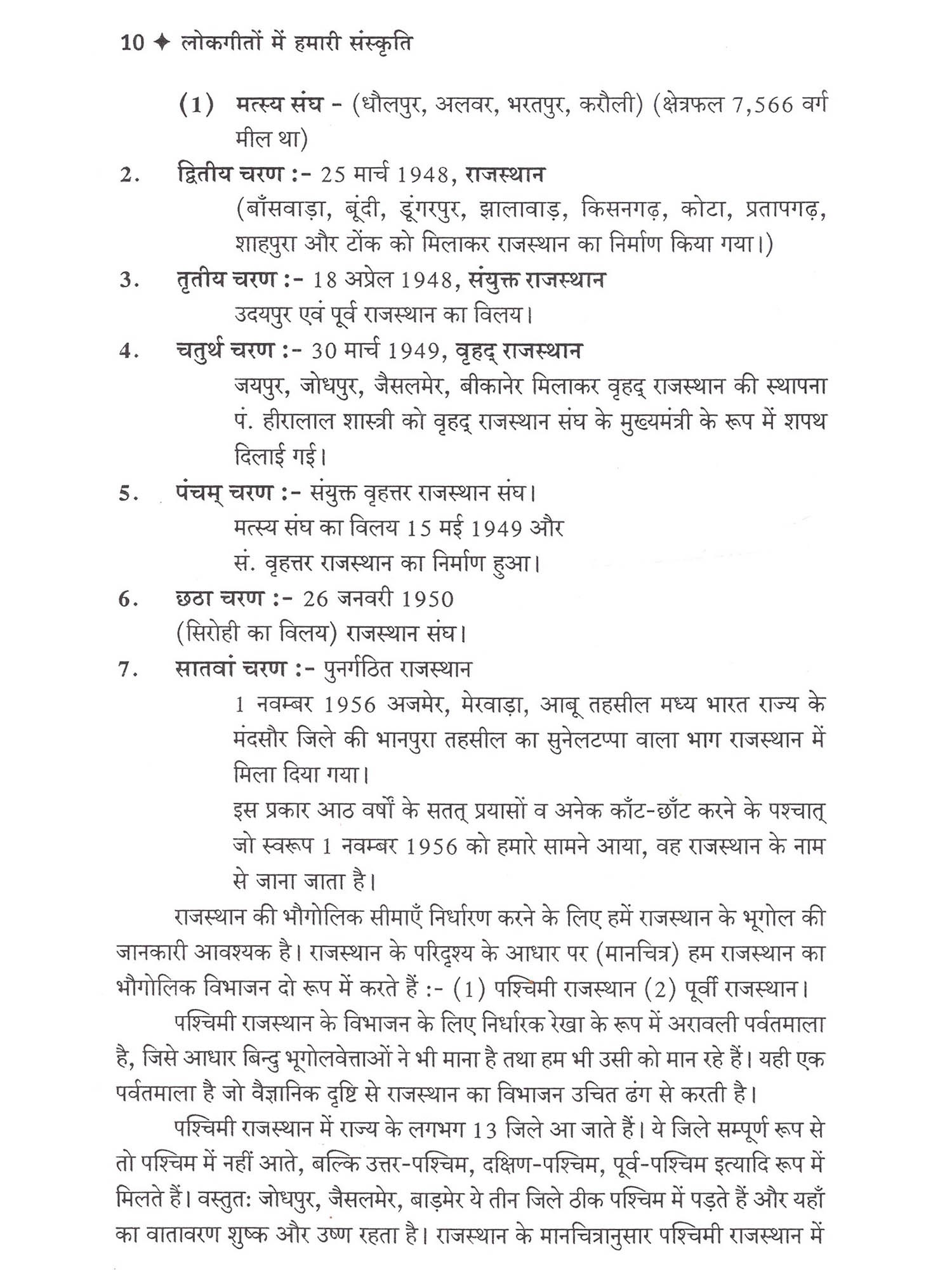 10 ✦ लोकगीतों में हमारी संस्कृति

(1) मत्स्य संघ - (धौलपुर, अलवर, भरतपुर, करौली) (क्षेत्रफल 7,566 वर्ग मील था)

2. द्वितीय चरण :- 25 मार्च 1948, राजस्थान
(बाँसवाड़ा, बूंदी, डूंगरपुर, झालावाड़, किसनगढ़, कोटा, प्रतापगढ़, शाहपुरा और टोंक को मिलाकर राजस्थान का निर्माण किया गया।)

3. तृतीय चरण :- 18 अप्रेल 1948, संयुक्त राजस्थान
उदयपुर एवं पूर्व राजस्थान का विलय।

4. चतुर्थ चरण :- 30 मार्च 1949, वृहद् राजस्थान
जयपुर, जोधपुर, जैसलमेर, बीकानेर मिलाकर वृहद् राजस्थान की स्थापना पं. हीरालाल शास्त्री को वृहद् राजस्थान संघ के मुख्यमंत्री के रूप में शपथ दिलाई गई।

5. पंचम् चरण :- संयुक्त वृहत्तर राजस्थान संघ।
मत्स्य संघ का विलय 15 मई 1949 और
सं. वृहत्तर राजस्थान का निर्माण हुआ।

6. छठा चरण :- 26 जनवरी 1950
(सिरोही का विलय) राजस्थान संघ।

7. सातवां चरण :- पुनर्गठित राजस्थान
1 नवम्बर 1956 अजमेर, मेरवाड़ा, आबू तहसील मध्य भारत राज्य के मंदसौर जिले की भानपुरा तहसील का सुनेलटप्पा वाला भाग राजस्थान में मिला दिया गया।
इस प्रकार आठ वर्षों के सतत् प्रयासों व अनेक काँट-छाँट करने के पश्चात् जो स्वरूप 1 नवम्बर 1956 को हमारे सामने आया, वह राजस्थान के नाम से जाना जाता है।

राजस्थान की भौगोलिक सीमाएँ निर्धारण करने के लिए हमें राजस्थान के भूगोल की जानकारी आवश्यक है। राजस्थान के परिदृश्य के आधार पर (मानचित्र) हम राजस्थान का भौगोलिक विभाजन दो रूप में करते हैं :- (1) पश्चिमी राजस्थान (2) पूर्वी राजस्थान।

पश्चिमी राजस्थान के विभाजन के लिए निर्धारक रेखा के रूप में अरावली पर्वतमाला है, जिसे आधार बिन्दु भूगोलवेत्ताओं ने भी माना है तथा हम भी उसी को मान रहे हैं। यही एक पर्वतमाला है जो वैज्ञानिक दृष्टि से राजस्थान का विभाजन उचित ढंग से करती है।

पश्चिमी राजस्थान में राज्य के लगभग 13 जिले आ जाते हैं। ये जिले सम्पूर्ण रूप से तो पश्चिम में नहीं आते, बल्कि उत्तर-पश्चिम, दक्षिण-पश्चिम, पूर्व-पश्चिम इत्यादि रूप में मिलते हैं। वस्तुत: जोधपुर, जैसलमेर, बाड़मेर ये तीन जिले ठीक पश्चिम में पड़ते हैं और यहाँ का वातावरण शुष्क और उष्ण रहता है। राजस्थान के मानचित्रानुसार पश्चिमी राजस्थान में